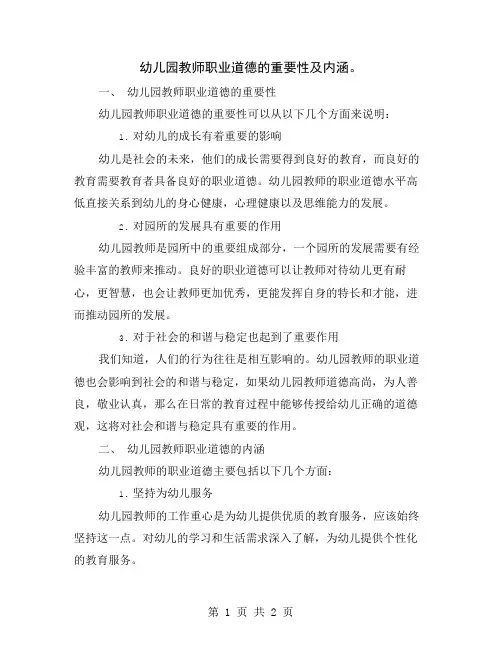 幼儿园教师职业道德的重要性及内涵。

一、 幼儿园教师职业道德的重要性

幼儿园教师职业道德的重要性可以从以下几个方面来说明：

1. 对幼儿的成长有着重要的影响

幼儿是社会的未来，他们的成长需要得到良好的教育，而良好的教育需要教育者具备良好的职业道德。幼儿园教师的职业道德水平高低直接关系到幼儿的身心健康，心理健康以及思维能力的发展。

2. 对园所的发展具有重要的作用

幼儿园教师是园所中的重要组成部分，一个园所的发展需要有经验丰富的教师来推动。良好的职业道德可以让教师对待幼儿更有耐心，更智慧，也会让教师更加优秀，更能发挥自身的特长和才能，进而推动园所的发展。

3. 对于社会的和谐与稳定也起到了重要作用

我们知道，人们的行为往往是相互影响的。幼儿园教师的职业道德也会影响到社会的和谐与稳定，如果幼儿园教师道德高尚，为人善良，敬业认真，那么在日常的教育过程中能够传授给幼儿正确的道德观，这将对社会和谐与稳定具有重要的作用。

二、 幼儿园教师职业道德的内涵

幼儿园教师的职业道德主要包括以下几个方面：

1. 坚持为幼儿服务

幼儿园教师的工作重心是为幼儿提供优质的教育服务，应该始终坚持这一点。对幼儿的学习和生活需求深入了解，为幼儿提供个性化的教育服务。

第 1 页 共 2 页